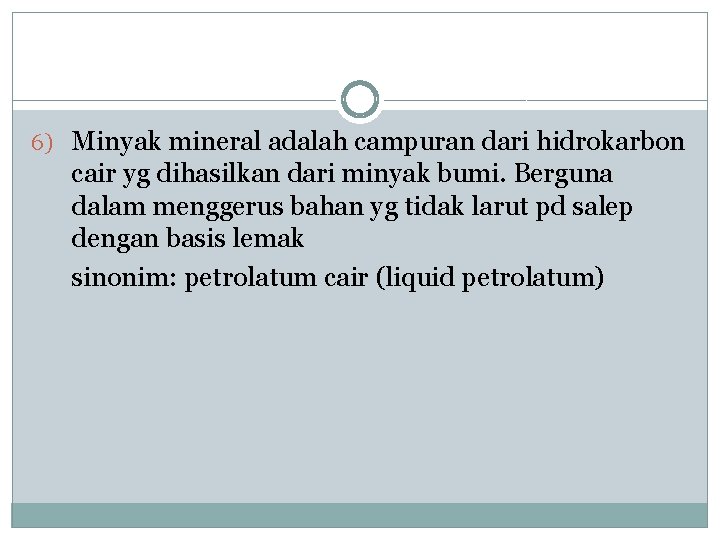 6) Minyak mineral adalah campuran dari hidrokarbon cair yg dihasilkan dari minyak bumi. Berguna dalam menggerus bahan yg tidak larut pd salep dengan basis lemak

sinonim: petrolatum cair (liquid petrolatum)